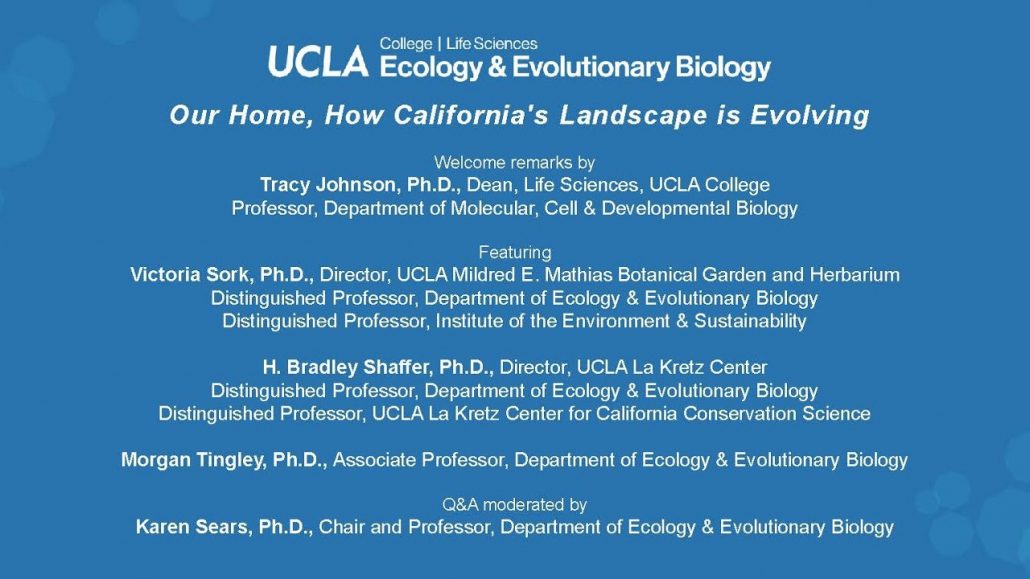 UCLA College | Life Sciences
Ecology & Evolutionary Biology

Our Home, How California's Landscape is Evolving

Welcome remarks by
Tracy Johnson, Ph.D., Dean, Life Sciences, UCLA College
Professor, Department of Molecular, Cell & Developmental Biology

Featuring
Victoria Sork, Ph.D., Director, UCLA Mildred E. Mathias Botanical Garden and Herbarium
Distinguished Professor, Department of Ecology & Evolutionary Biology
Distinguished Professor, Institute of the Environment & Sustainability

H. Bradley Shaffer, Ph.D., Director, UCLA La Kretz Center
Distinguished Professor, Department of Ecology & Evolutionary Biology
Distinguished Professor, UCLA La Kretz Center for California Conservation Science

Morgan Tingley, Ph.D., Associate Professor, Department of Ecology & Evolutionary Biology

Q&A moderated by
Karen Sears, Ph.D., Chair and Professor, Department of Ecology & Evolutionary Biology